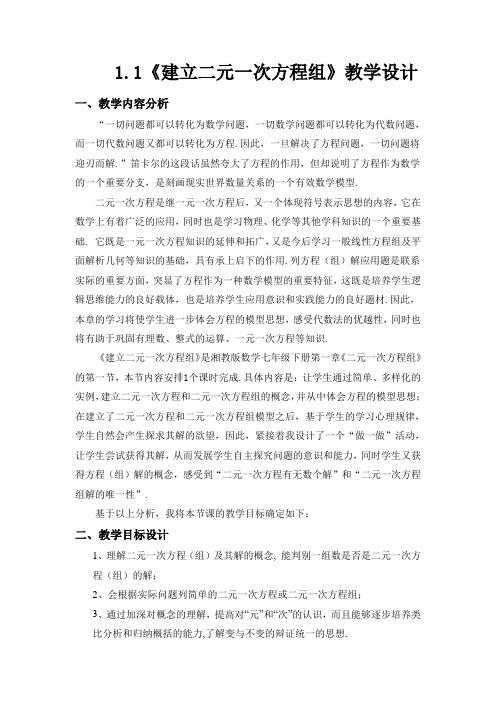 1.1《建立二元一次方程组》教学设计

一、教学内容分析

“一切问题都可以转化为数学问题，一切数学问题都可以转化为代数问题，而一切代数问题又都可以转化为方程.因此，一旦解决了方程问题，一切问题将迎刃而解.”笛卡尔的这段话虽然夸大了方程的作用，但却说明了方程作为数学的一个重要分支，是刻画现实世界数量关系的一个有效数学模型.

二元一次方程是继一元一次方程后，又一个体现符号表示思想的内容，它在数学上有着广泛的应用，同时也是学习物理、化学等其他学科知识的一个重要基础. 它既是一元一次方程知识的延伸和拓广，又是今后学习一般线性方程组及平面解析几何等知识的基础，具有承上启下的作用.列方程（组）解应用题是联系实际的重要方面，突显了方程作为一种数学模型的重要特征，这既是培养学生逻辑思维能力的良好载体，也是培养学生应用意识和实践能力的良好题材.因此，本章的学习将使学生进一步体会方程的模型思想，感受代数法的优越性，同时也将有助于巩固有理数、整式的运算、一元一次方程等知识.

《建立二元一次方程组》是湘教版数学七年级下册第一章《二元一次方程组》的第一节，本节内容安排1个课时完成.具体内容是：让学生通过简单、多样化的实例，建立二元一次方程和二元一次方程组的概念，并从中体会方程的模型思想；在建立了二元一次方程和二元一次方程组模型之后，基于学生的学习心理规律，学生自然会产生探求其解的欲望，因此，紧接着我设计了一个“做一做”活动，让学生尝试获得其解，从而发展学生自主探究问题的意识和能力，同时学生又获得方程（组）解的概念，感受到“二元一次方程有无数个解”和“二元一次方程组解的唯一性”.

基于以上分析，我将本节课的教学目标确定如下：

二、教学目标设计

1、理解二元一次方程（组）及其解的概念，能判别一组数是否是二元一次方程（组）的解；

2、会根据实际问题列简单的二元一次方程或二元一次方程组；

3、通过加深对概念的理解，提高对“元”和“次”的认识，而且能够逐步培养类比分析和归纳概括的能力，了解变与不变的辩证统一的思想.